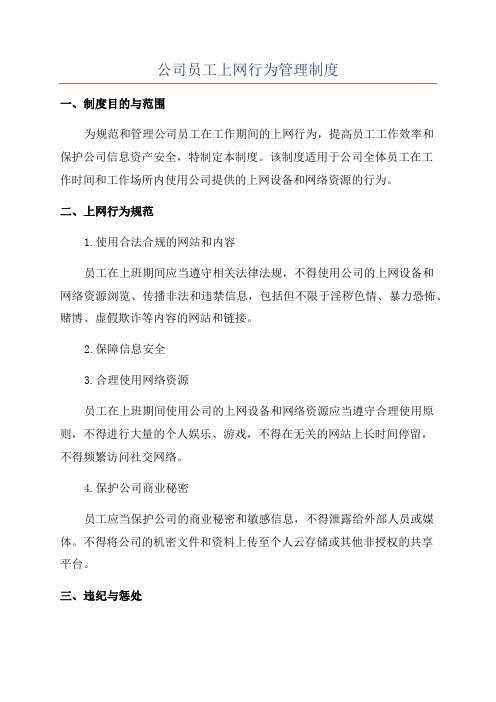 公司员工上网行为管理制度

一、制度目的与范围

为规范和管理公司员工在工作期间的上网行为，提高员工工作效率和保护公司信息资产安全，特制定本制度。该制度适用于公司全体员工在工作时间和工作场所内使用公司提供的上网设备和网络资源的行为。

二、上网行为规范

1.使用合法合规的网站和内容

员工在上班期间应当遵守相关法律法规，不得使用公司的上网设备和网络资源浏览、传播非法和违禁信息，包括但不限于淫秽色情、暴力恐怖、赌博、虚假欺诈等内容的网站和链接。

2.保障信息安全

3.合理使用网络资源

员工在上班期间使用公司的上网设备和网络资源应当遵守合理使用原则，不得进行大量的个人娱乐、游戏，不得在无关的网站上长时间停留，不得频繁访问社交网络。

4.保护公司商业秘密

员工应当保护公司的商业秘密和敏感信息，不得泄露给外部人员或媒体。不得将公司的机密文件和资料上传至个人云存储或其他非授权的共享平台。

三、违纪与惩处